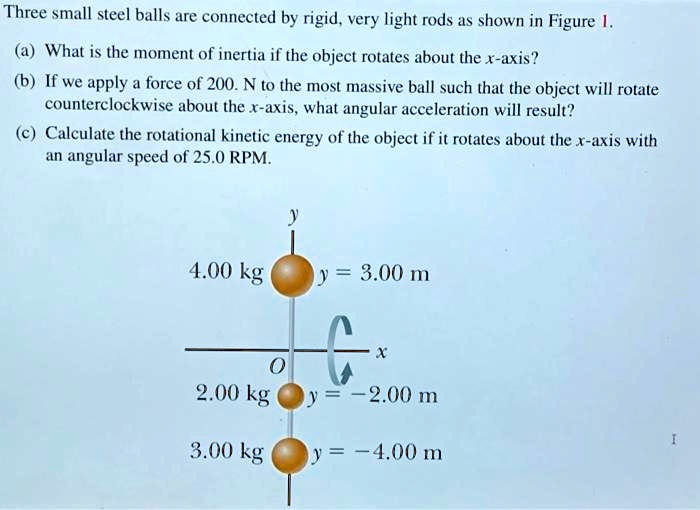 Three small steel balls are connected by rigid, very light rods as shown in Figure 1.

(a) What is the moment of inertia if the object rotates about the $x$-axis?

(b) If we apply a force of 200. N to the most massive ball such that the object will rotate counterclockwise about the $x$-axis, what angular acceleration will result?

(c) Calculate the rotational kinetic energy of the object if it rotates about the $x$-axis with an angular speed of 25.0 RPM.

$y$

4.00 kg $y = 3.00$ m

$x$

$O$

2.00 kg $y = -2.00$ m

3.00 kg $y = -4.00$ m

I